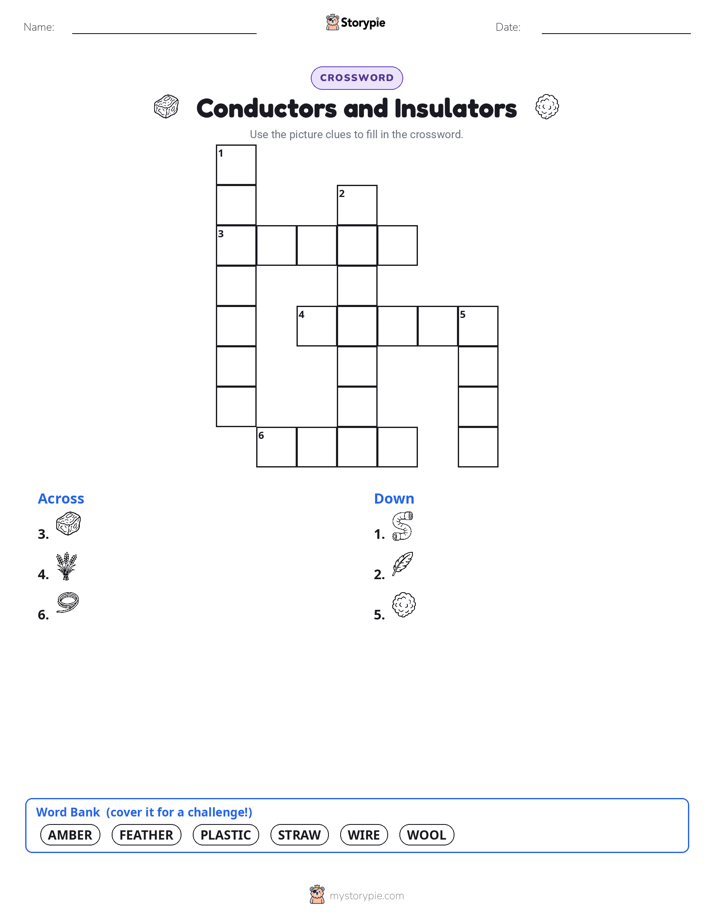 Name:

Storypie

Date:

CROSSWORD

Conductors and Insulators

Use the picture clues to fill in the crossword.

1
2
3
4
5
6

Across

3.

4.

6.

Down

1.

2.

5.

Word Bank (cover it for a challenge!)

AMBER FEATHER PLASTIC STRAW WIRE WOOL

mystorypie.com